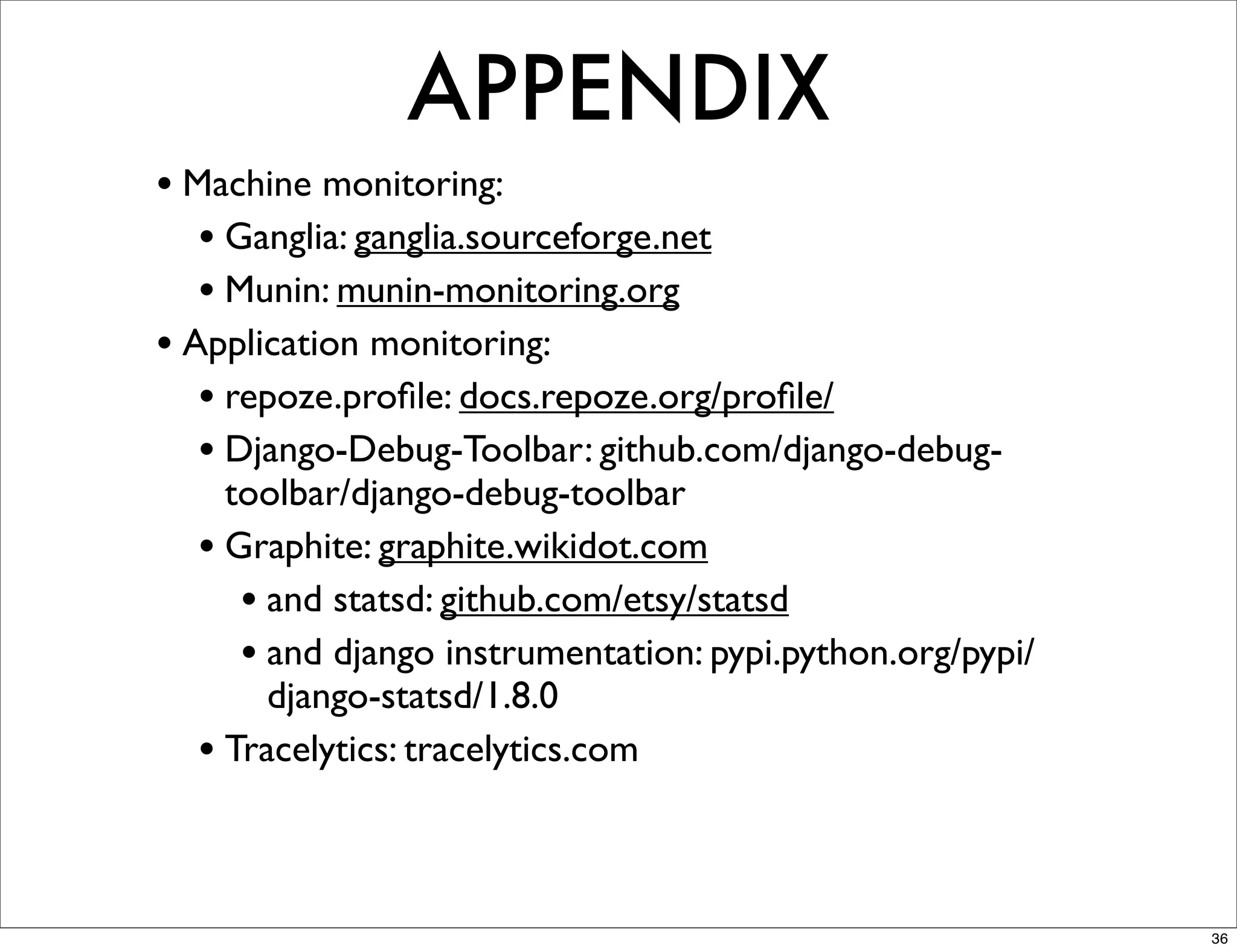 APPENDIX

• Machine monitoring:

• Ganglia: ganglia.sourceforge.net

• Munin: munin-monitoring.org

• Application monitoring:

• repoze.profile: docs.repoze.org/profile/

• Django-Debug-Toolbar: github.com/django-debug-toolbar/django-debug-toolbar

• Graphite: graphite.wikidot.com

• and statsd: github.com/etsy/statsd

• and django instrumentation: pypi.python.org/pypi/django-statsd/1.8.0

• Tracelytics: tracelytics.com

36